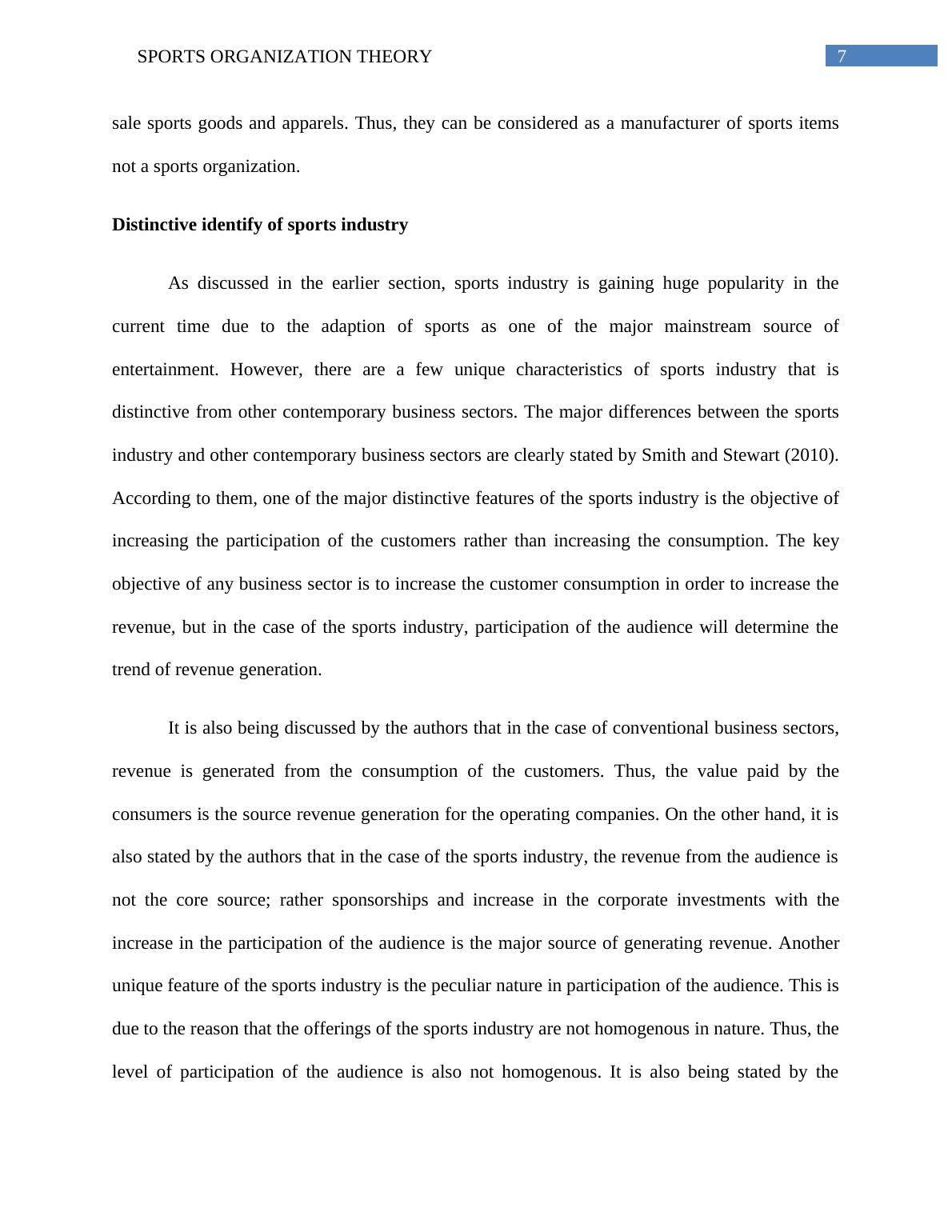 SPORTS ORGANIZATION THEORY 7

sale sports goods and apparels. Thus, they can be considered as a manufacturer of sports items not a sports organization.

**Distinctive identify of sports industry**

As discussed in the earlier section, sports industry is gaining huge popularity in the current time due to the adaption of sports as one of the major mainstream source of entertainment. However, there are a few unique characteristics of sports industry that is distinctive from other contemporary business sectors. The major differences between the sports industry and other contemporary business sectors are clearly stated by Smith and Stewart (2010). According to them, one of the major distinctive features of the sports industry is the objective of increasing the participation of the customers rather than increasing the consumption. The key objective of any business sector is to increase the customer consumption in order to increase the revenue, but in the case of the sports industry, participation of the audience will determine the trend of revenue generation.

It is also being discussed by the authors that in the case of conventional business sectors, revenue is generated from the consumption of the customers. Thus, the value paid by the consumers is the source revenue generation for the operating companies. On the other hand, it is also stated by the authors that in the case of the sports industry, the revenue from the audience is not the core source; rather sponsorships and increase in the corporate investments with the increase in the participation of the audience is the major source of generating revenue. Another unique feature of the sports industry is the peculiar nature in participation of the audience. This is due to the reason that the offerings of the sports industry are not homogenous in nature. Thus, the level of participation of the audience is also not homogenous. It is also being stated by the